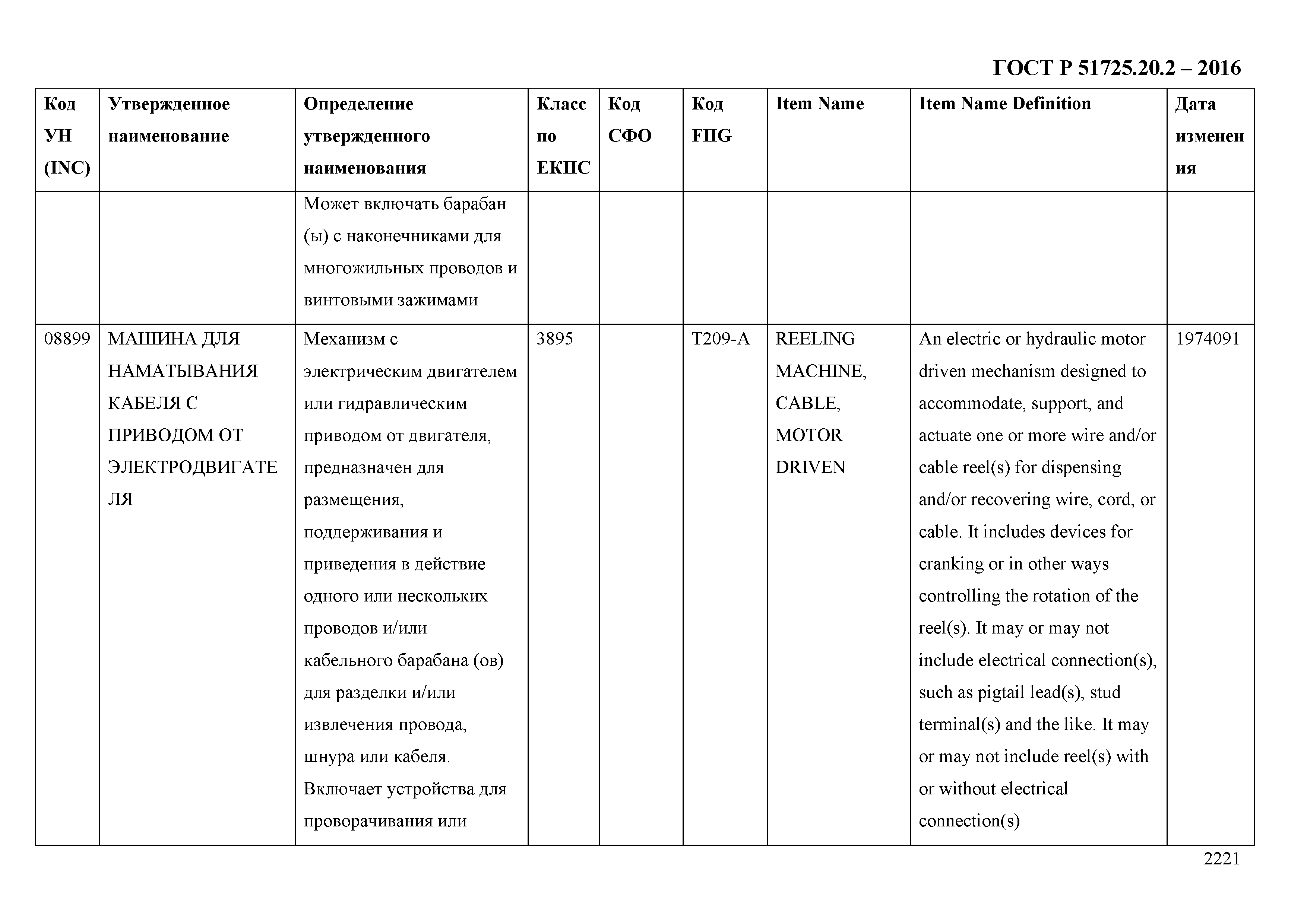 ГОСТ Р 51725.20.2 – 2016

| Код УН (INC) | Утвержденное наименование | Определение утвержденного наименования | Класс по ЕКПС | Код СФО | Код FIIG | Item Name | Item Name Definition | Дата изменения |
|---|---|---|---|---|---|---|---|---|
| | | Может включать барабан (ы) с наконечниками для многожильных проводов и винтовыми зажимами | | | | | | |
| 08899 | МАШИНА ДЛЯ НАМАТЫВАНИЯ КАБЕЛЯ С ПРИВОДОМ ОТ ЭЛЕКТРОДВИГАТЕЛЯ | Механизм с электрическим двигателем или гидравлическим приводом от двигателя, предназначен для размещения, поддерживания и приведения в действие одного или нескольких проводов и/или кабельного барабана (ов) для разделки и/или извлечения провода, шнура или кабеля. Включает устройства для проворачивания или | 3895 | | T209-A | REELING MACHINE, CABLE, MOTOR DRIVEN | An electric or hydraulic motor driven mechanism designed to accommodate, support, and actuate one or more wire and/or cable reel(s) for dispensing and/or recovering wire, cord, or cable. It includes devices for cranking or in other ways controlling the rotation of the reel(s). It may or may not include electrical connection(s), such as pigtail lead(s), stud terminal(s) and the like. It may or may not include reel(s) with or without electrical connection(s) | 1974091 |

2221